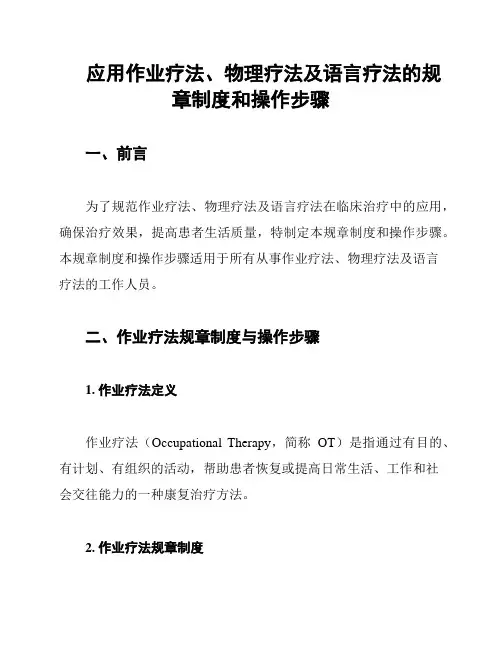 应用作业疗法、物理疗法及语言疗法的规章制度和操作步骤

一、前言

为了规范作业疗法、物理疗法及语言疗法在临床治疗中的应用，确保治疗效果，提高患者生活质量，特制定本规章制度和操作步骤。本规章制度和操作步骤适用于所有从事作业疗法、物理疗法及语言疗法的工作人员。

二、作业疗法规章制度与操作步骤

1. 作业疗法定义

作业疗法（Occupational Therapy，简称 OT）是指通过有目的、有计划、有组织的活动，帮助患者恢复或提高日常生活、工作和社会交往能力的一种康复治疗方法。

2. 作业疗法规章制度